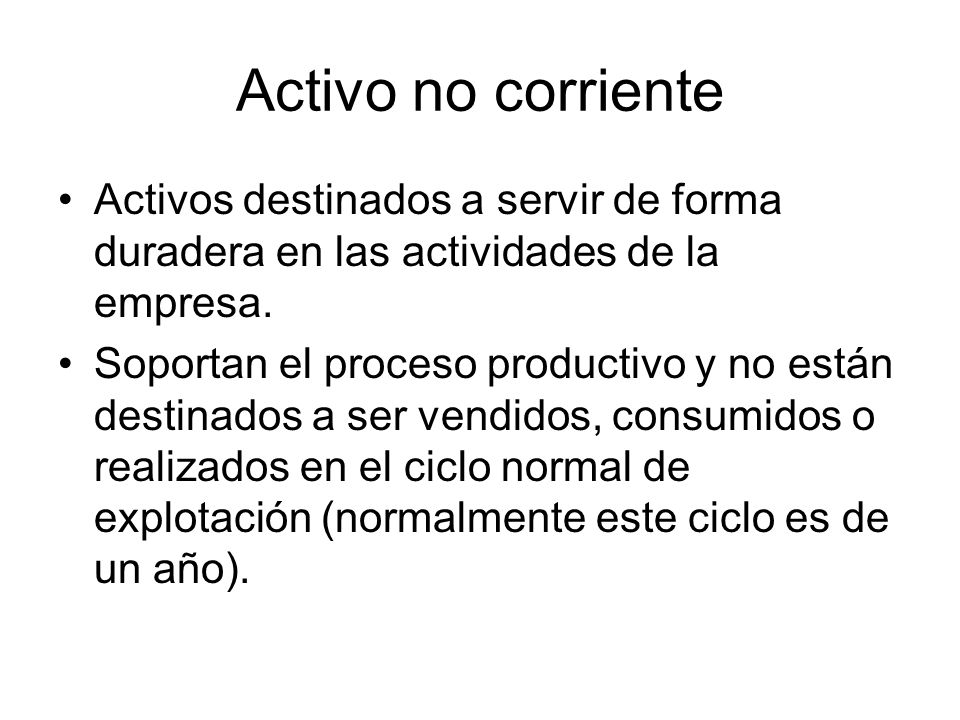 Activo no corriente

• Activos destinados a servir de forma duradera en las actividades de la empresa.
• Soportan el proceso productivo y no están destinados a ser vendidos, consumidos o realizados en el ciclo normal de explotación (normalmente este ciclo es de un año).